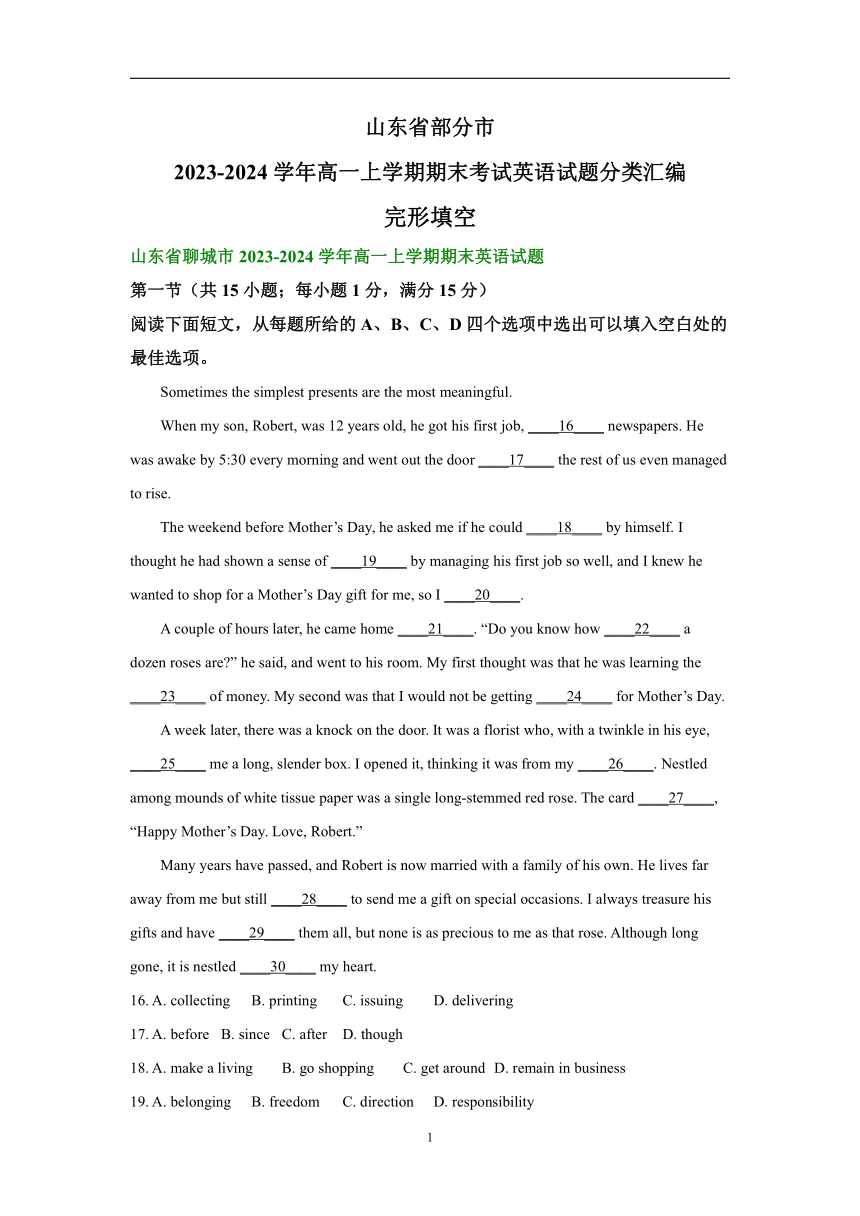 山东省部分市

2023-2024 学年高一上学期期末考试英语试题分类汇编

完形填空

山东省聊城市 2023-2024 学年高一上学期期末英语试题

第一节（共 15 小题；每小题 1 分，满分 15 分）

阅读下面短文，从每题所给的 A、B、C、D 四个选项中选出可以填入空白处的最佳选项。

Sometimes the simplest presents are the most meaningful.

When my son, Robert, was 12 years old, he got his first job, ____16____ newspapers. He was awake by 5:30 every morning and went out the door ____17____ the rest of us even managed to rise.

The weekend before Mother’s Day, he asked me if he could ____18____ by himself. I thought he had shown a sense of ____19____ by managing his first job so well, and I knew he wanted to shop for a Mother’s Day gift for me, so I ____20____.

A couple of hours later, he came home ____21____. “Do you know how ____22____ a dozen roses are?” he said, and went to his room. My first thought was that he was learning the ____23____ of money. My second was that I would not be getting ____24____ for Mother’s Day.

A week later, there was a knock on the door. It was a florist who, with a twinkle in his eye, ____25____ me a long, slender box. I opened it, thinking it was from my ____26____. Nestled among mounds of white tissue paper was a single long-stemmed red rose. The card ____27____, “Happy Mother’s Day. Love, Robert.”

Many years have passed, and Robert is now married with a family of his own. He lives far away from me but still ____28____ to send me a gift on special occasions. I always treasure his gifts and have ____29____ them all, but none is as precious to me as that rose. Although long gone, it is nestled ____30____ my heart.

16. A. collecting B. printing C. issuing D. delivering

17. A. before B. since C. after D. though

18. A. make a living B. go shopping C. get around D. remain in business

19. A. belonging B. freedom C. direction D. responsibility

1